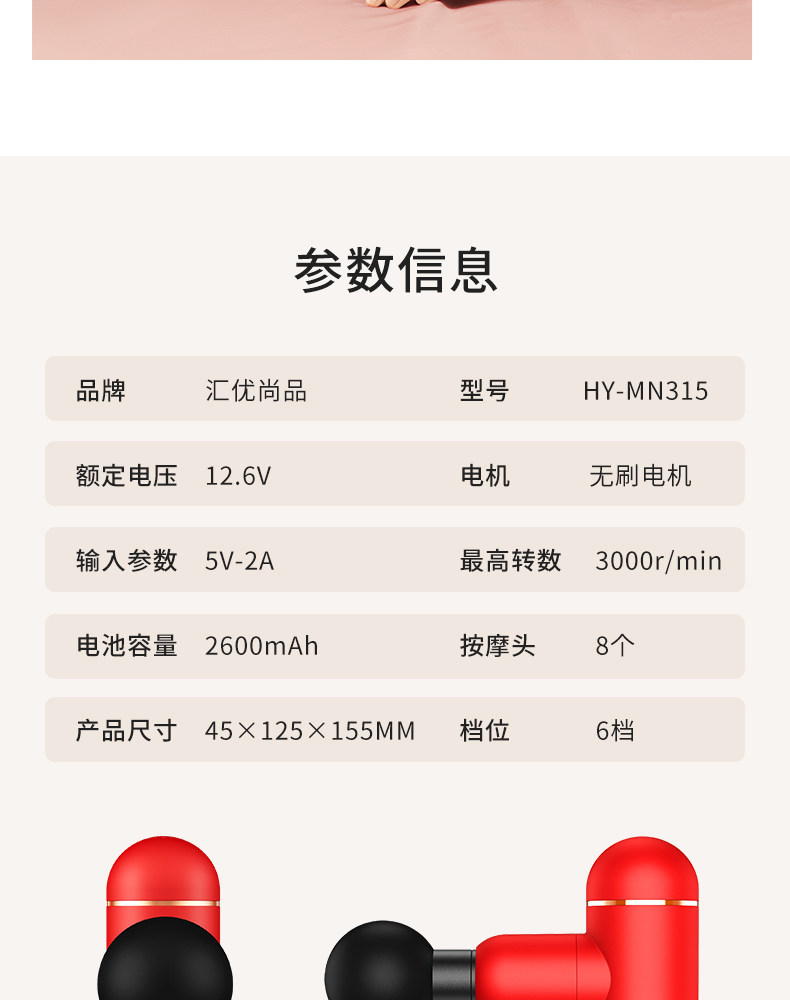 参数信息

品牌 汇优尚品 型号 HY-MN315

额定电压 12.6V 电机 无刷电机

输入参数 5V-2A 最高转数 3000r/min

电池容量 2600mAh 按摩头 8个

产品尺寸 45×125×155MM 档位 6档